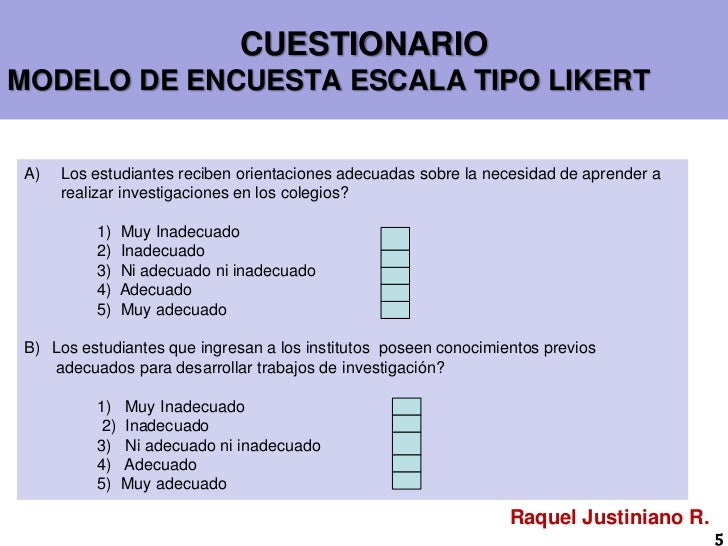 CUESTIONARIO
MODELO DE ENCUESTA ESCALA TIPO LIKERT

A) Los estudiantes reciben orientaciones adecuadas sobre la necesidad de aprender a realizar investigaciones en los colegios?

1) Muy Inadecuado ☐
2) Inadecuado ☐
3) Ni adecuado ni inadecuado ☐
4) Adecuado ☐
5) Muy adecuado ☐

B) Los estudiantes que ingresan a los institutos poseen conocimientos previos adecuados para desarrollar trabajos de investigación?

1) Muy Inadecuado ☐
2) Inadecuado ☐
3) Ni adecuado ni inadecuado ☐
4) Adecuado ☐
5) Muy adecuado ☐

Raquel Justiniano R.

5